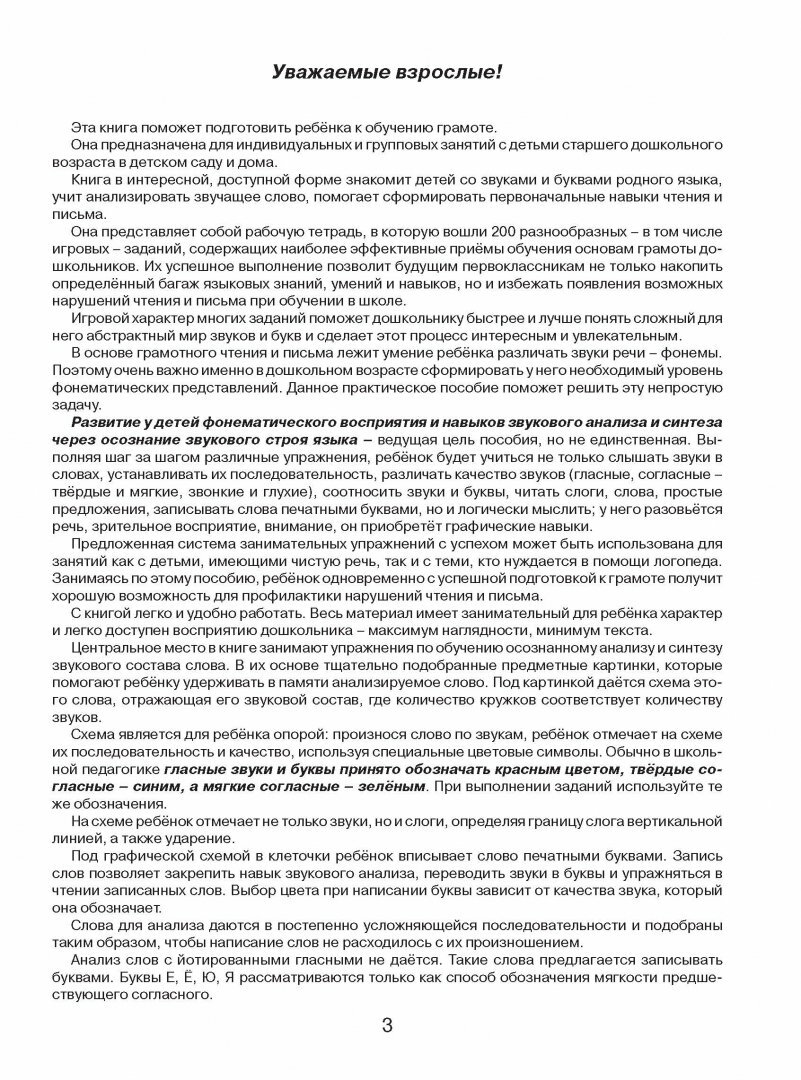 Уважаемые взрослые!

Эта книга поможет подготовить ребёнка к обучению грамоте.

Она предназначена для индивидуальных и групповых занятий с детьми старшего дошкольного возраста в детском саду и дома.

Книга в интересной, доступной форме знакомит детей со звуками и буквами родного языка, учит анализировать звучащее слово, помогает сформировать первоначальные навыки чтения и письма.

Она представляет собой рабочую тетрадь, в которую вошли 200 разнообразных – в том числе игровых – заданий, содержащих наиболее эффективные приёмы обучения основам грамоты дошкольников. Их успешное выполнение позволит будущим первоклассникам не только накопить определённый багаж языковых знаний, умений и навыков, но и избежать появления возможных нарушений чтения и письма при обучении в школе.

Игровой характер многих заданий поможет дошкольнику быстрее и лучше понять сложный для него абстрактный мир звуков и букв и сделает этот процесс интересным и увлекательным.

В основе грамотного чтения и письма лежит умение ребёнка различать звуки речи – фонемы. Поэтому очень важно именно в дошкольном возрасте сформировать у него необходимый уровень фонематических представлений. Данное практическое пособие поможет решить эту непростую задачу.

Развитие у детей фонематического восприятия и навыков звукового анализа и синтеза через осознание звукового строя языка – ведущая цель пособия, но не единственная. Выполняя шаг за шагом различные упражнения, ребёнок будет учиться не только слышать звуки в словах, устанавливать их последовательность, различать качество звуков (гласные, согласные – твёрдые и мягкие, звонкие и глухие), соотносить звуки и буквы, читать слоги, слова, простые предложения, записывать слова печатными буквами, но и логически мыслить; у него разовьётся речь, зрительное восприятие, внимание, он приобретёт графические навыки.

Предложенная система занимательных упражнений с успехом может быть использована для занятий как с детьми, имеющими чистую речь, так и с теми, кто нуждается в помощи логопеда. Занимаясь по этому пособию, ребёнок одновременно с успешной подготовкой к грамоте получит хорошую возможность для профилактики нарушений чтения и письма.

С книгой легко и удобно работать. Весь материал имеет занимательный для ребёнка характер и легко доступен восприятию дошкольника – максимум наглядности, минимум текста.

Центральное место в книге занимают упражнения по обучению осознанному анализу и синтезу звукового состава слова. В их основе тщательно подобранные предметные картинки, которые помогают ребёнку удерживать в памяти анализируемое слово. Под картинкой даётся схема этого слова, отражающая его звуковой состав, где количество кружков соответствует количеству звуков.

Схема является для ребёнка опорой: произнося слово по звукам, ребёнок отмечает на схеме их последовательность и качество, используя специальные цветовые символы. Обычно в школьной педагогике гласные звуки и буквы принято обозначать красным цветом, твёрдые согласные – синим, а мягкие согласные – зелёным. При выполнении заданий используйте те же обозначения.

На схеме ребёнок отмечает не только звуки, но и слоги, определяя границу слога вертикальной линией, а также ударение.

Под графической схемой в клеточки ребёнок вписывает слово печатными буквами. Запись слов позволяет закрепить навык звукового анализа, переводить звуки в буквы и упражняться в чтении записанных слов. Выбор цвета при написании буквы зависит от качества звука, который она обозначает.

Слова для анализа даются в постепенно усложняющейся последовательности и подобраны таким образом, чтобы написание слов не расходилось с их произношением.

Анализ слов с йотированными гласными не даётся. Такие слова предлагается записывать буквами. Буквы Е, Ё, Ю, Я рассматриваются только как способ обозначения мягкости предшествующего согласного.

3